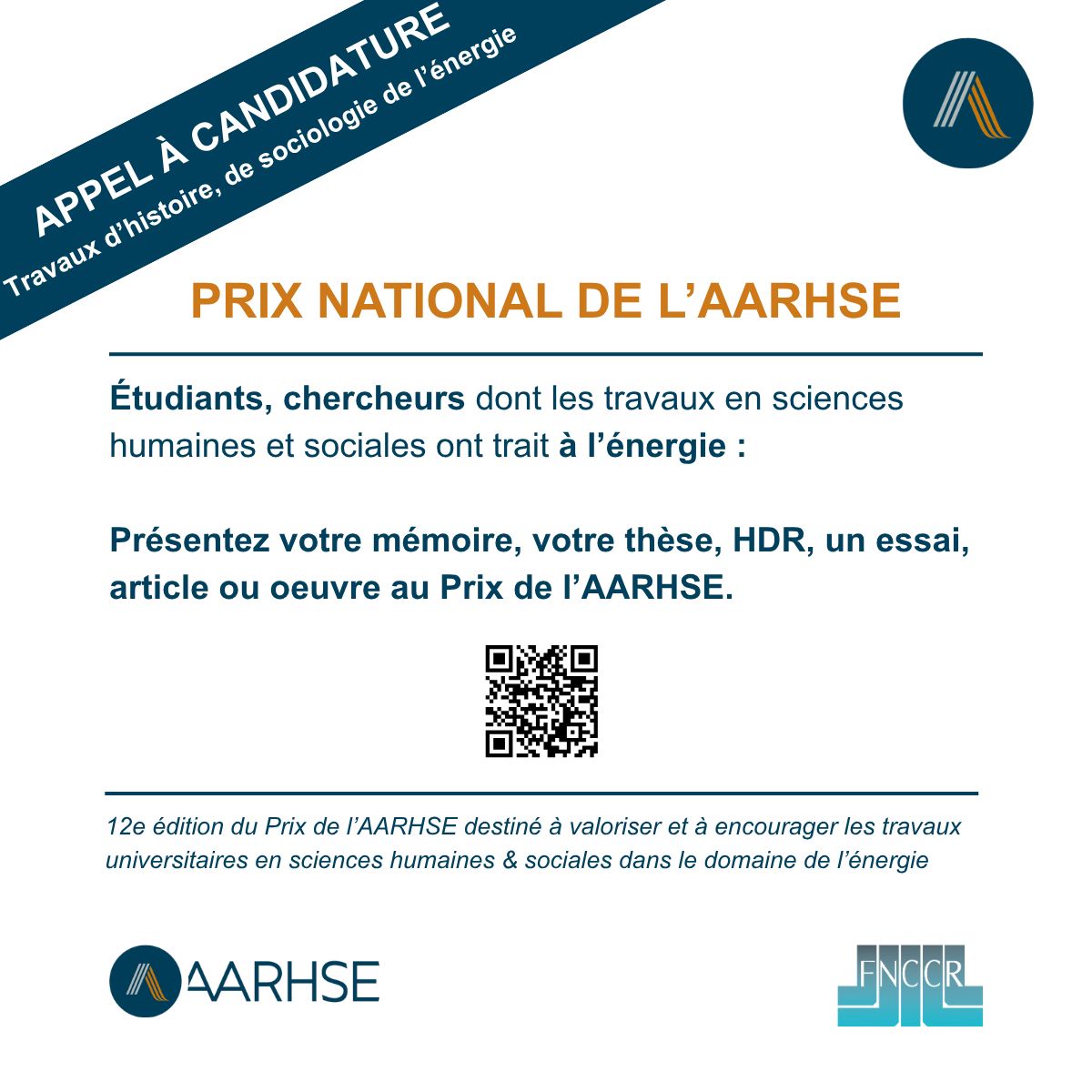 APPEL À CANDIDATURE
Travaux d'histoire, de sociologie de l'énergie

PRIX NATIONAL DE L'AARHSE

Étudiants, chercheurs dont les travaux en sciences humaines et sociales ont trait à l'énergie :

Présentez votre mémoire, votre thèse, HDR, un essai, article ou oeuvre au Prix de l'AARHSE.

12e édition du Prix de l'AARHSE destiné à valoriser et à encourager les travaux universitaires en sciences humaines & sociales dans le domaine de l'énergie

AARHSE

FNCCR